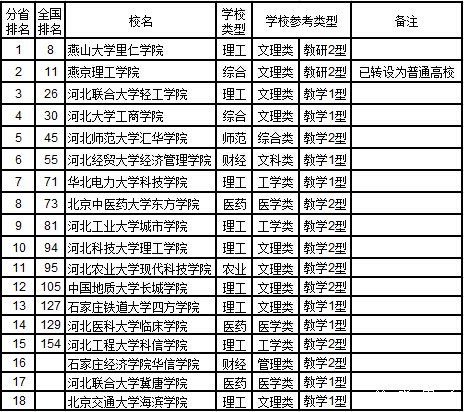 | 分省排名 | 全国排名 | 校名 | 学校类型 | 学校参考类型 | | 备注 |
|---|---|---|---|---|---|---|
| 1 | 8 | 燕山大学里仁学院 | 理工 | 文理类 | 教研2型 | |
| 2 | 11 | 燕京理工学院 | 综合 | 文理类 | 教研2型 | 已转设为普通高校 |
| 3 | 26 | 河北联合大学轻工学院 | 理工 | 文理类 | 教学1型 | |
| 4 | 30 | 河北大学工商学院 | 综合 | 文理类 | 教学1型 | |
| 5 | 45 | 河北师范大学汇华学院 | 师范 | 综合类 | 教学2型 | |
| 6 | 55 | 河北经贸大学经济管理学院 | 财经 | 文科类 | 教学1型 | |
| 7 | 71 | 华北电力大学科技学院 | 理工 | 工学类 | 教学1型 | |
| 8 | 73 | 北京中医药大学东方学院 | 医药 | 医学类 | 教学2型 | |
| 9 | 81 | 河北工业大学城市学院 | 理工 | 工学类 | 教学2型 | |
| 10 | 94 | 河北科技大学理工学院 | 理工 | 文理类 | 教学2型 | |
| 11 | 95 | 河北农业大学现代科技学院 | 农业 | 文理类 | 教学2型 | |
| 12 | 105 | 中国地质大学长城学院 | 理工 | 文理类 | 教学2型 | |
| 13 | 127 | 石家庄铁道大学四方学院 | 理工 | 文理类 | 教学1型 | |
| 14 | 129 | 河北医科大学临床学院 | 医药 | 医学类 | 教学1型 | |
| 15 | 154 | 河北工程大学科信学院 | 理工 | 工学类 | 教学2型 | |
| 16 | | 石家庄经济学院华信学院 | 财经 | 管理类 | 教学2型 | |
| 17 | | 河北联合大学冀唐学院 | 医药 | 医学类 | 教学1型 | |
| 18 | | 北京交通大学海滨学院 | 理工 | 文理类 | 教学1型 | |